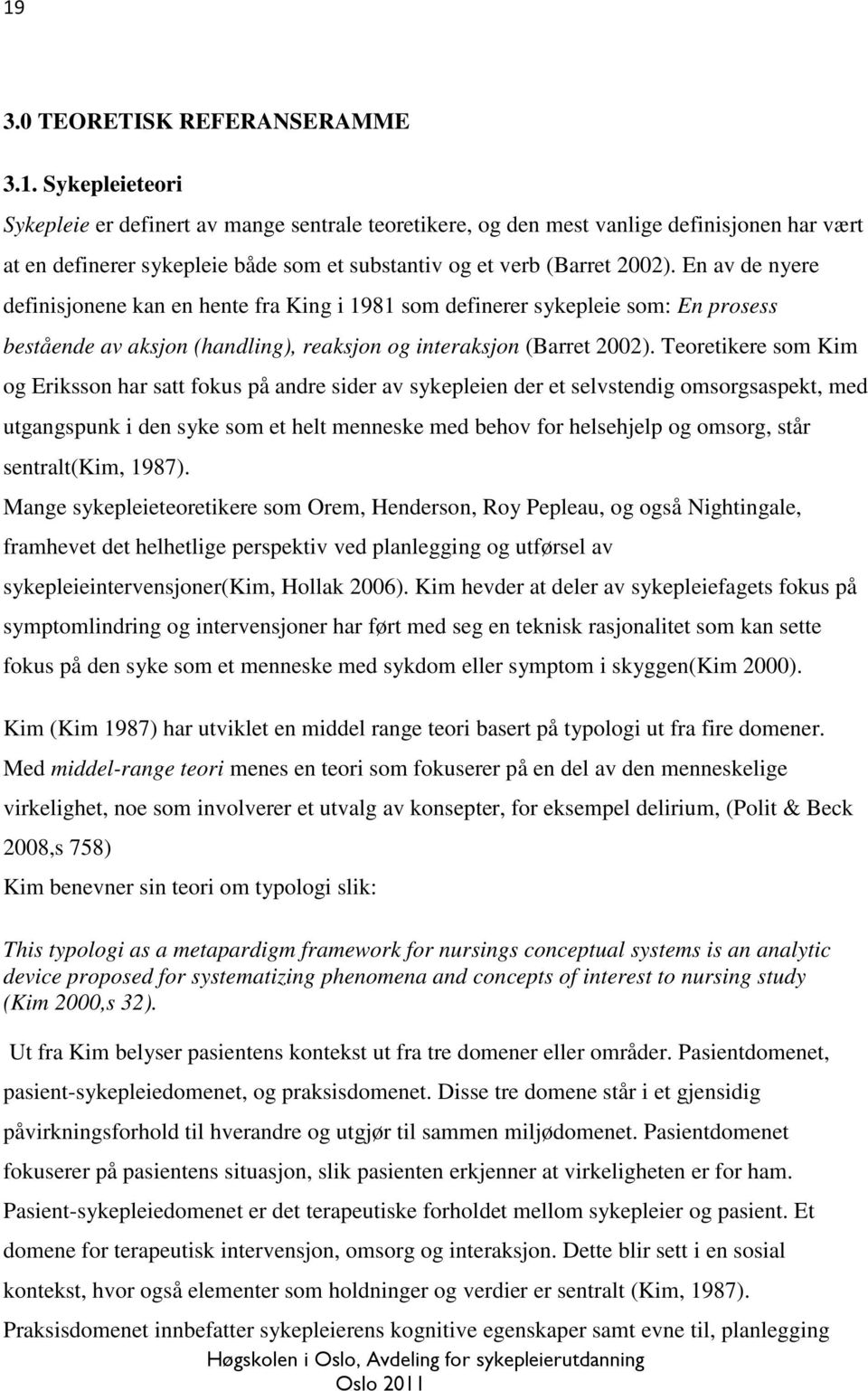 19

3.0 TEORETISK REFERANSERAMME

3.1. Sykepleieteori

Sykepleie er definert av mange sentrale teoretikere, og den mest vanlige definisjonen har vært at en definerer sykepleie både som et substantiv og et verb (Barret 2002). En av de nyere definisjonene kan en hente fra King i 1981 som definerer sykepleie som: En prosess bestående av aksjon (handling), reaksjon og interaksjon (Barret 2002). Teoretikere som Kim og Eriksson har satt fokus på andre sider av sykepleien der et selvstendig omsorgsaspekt, med utgangspunk i den syke som et helt menneske med behov for helsehjelp og omsorg, står sentralt(Kim, 1987).

Mange sykepleieteoretikere som Orem, Henderson, Roy Pepleau, og også Nightingale, framhevet det helhetlige perspektiv ved planlegging og utførsel av sykepleieintervensjoner(Kim, Hollak 2006). Kim hevder at deler av sykepleiefagets fokus på symptomlindring og intervensjoner har ført med seg en teknisk rasjonalitet som kan sette fokus på den syke som et menneske med sykdom eller symptom i skyggen(Kim 2000).

Kim (Kim 1987) har utviklet en middel range teori basert på typologi ut fra fire domener. Med middel-range teori menes en teori som fokuserer på en del av den menneskelige virkelighet, noe som involverer et utvalg av konsepter, for eksempel delirium, (Polit & Beck 2008,s 758)

Kim benevner sin teori om typologi slik:

This typologi as a metapardigm framework for nursings conceptual systems is an analytic device proposed for systematizing phenomena and concepts of interest to nursing study (Kim 2000,s 32).

Ut fra Kim belyser pasientens kontekst ut fra tre domener eller områder. Pasientdomenet, pasient-sykepleiedomenet, og praksisdomenet. Disse tre domene står i et gjensidig påvirkningsforhold til hverandre og utgjør til sammen miljødomenet. Pasientdomenet fokuserer på pasientens situasjon, slik pasienten erkjenner at virkeligheten er for ham. Pasient-sykepleiedomenet er det terapeutiske forholdet mellom sykepleier og pasient. Et domene for terapeutisk intervensjon, omsorg og interaksjon. Dette blir sett i en sosial kontekst, hvor også elementer som holdninger og verdier er sentralt (Kim, 1987).

Praksisdomenet innbefatter sykepleierens kognitive egenskaper samt evne til, planlegging

Høgskolen i Oslo, Avdeling for sykepleierutdanning
Oslo 2011